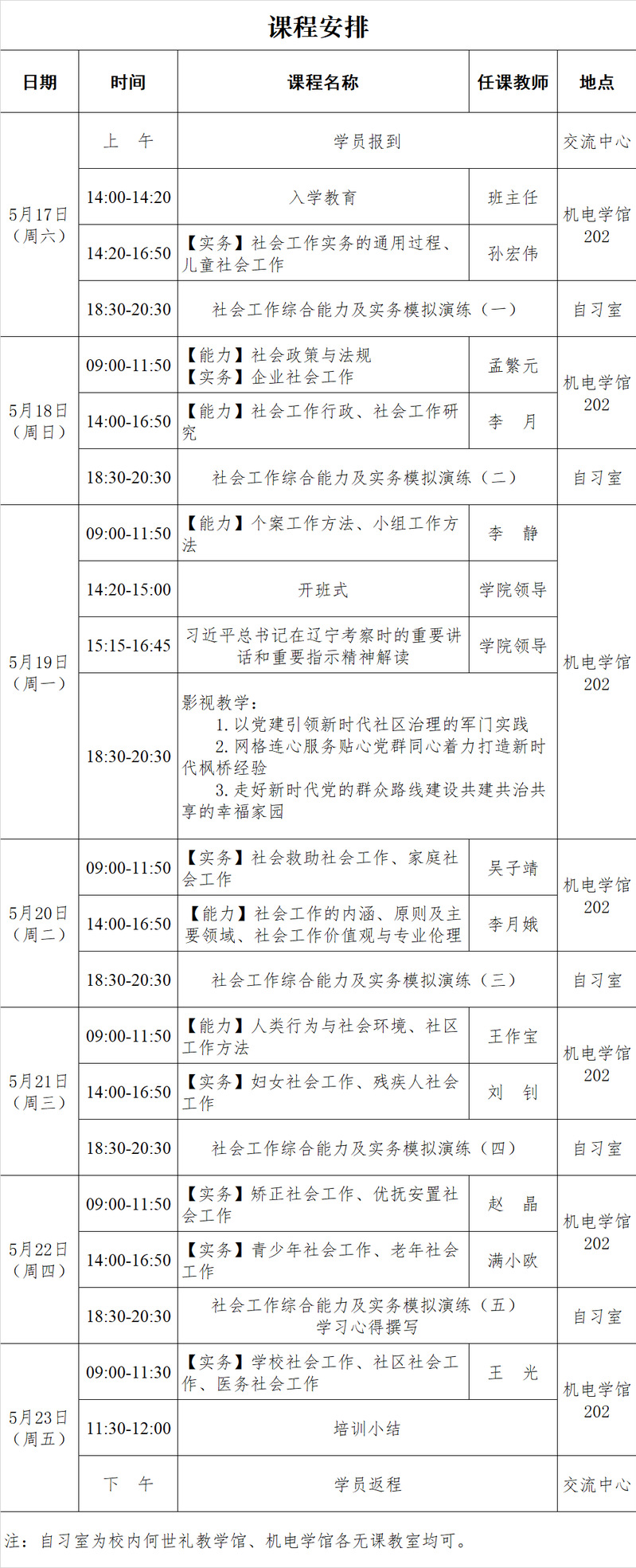 课程安排

| 日期 | 时间 | 课程名称 | 任课教师 | 地点 |
|---|---|---|---|---|
| 5月17日（周六） | 上　午 | 学员报到 |  | 交流中心 |
|  | 14:00-14:20 | 入学教育 | 班主任 | 机电学馆202 |
|  | 14:20-16:50 | 【实务】社会工作实务的通用过程、儿童社会工作 | 孙宏伟 |  |
|  | 18:30-20:30 | 社会工作综合能力及实务模拟演练（一） |  | 自习室 |
| 5月18日（周日） | 09:00-11:50 | 【能力】社会政策与法规 【实务】企业社会工作 | 孟繁元 | 机电学馆202 |
|  | 14:00-16:50 | 【能力】社会工作行政、社会工作研究 | 李　月 |  |
|  | 18:30-20:30 | 社会工作综合能力及实务模拟演练（二） |  | 自习室 |
| 5月19日（周一） | 09:00-11:50 | 【能力】个案工作方法、小组工作方法 | 李　静 | 机电学馆202 |
|  | 14:20-15:00 | 开班式 | 学院领导 |  |
|  | 15:15-16:45 | 习近平总书记在辽宁考察时的重要讲话和重要指示精神解读 | 学院领导 |  |
|  | 18:30-20:30 | 影视教学： 1.以党建引领新时代社区治理的军门实践 2.网格连心服务贴心党群同心着力打造新时代枫桥经验 3.走好新时代党的群众路线建设共建共治共享的幸福家园 |  |  |
| 5月20日（周二） | 09:00-11:50 | 【实务】社会救助社会工作、家庭社会工作 | 吴子靖 | 机电学馆202 |
|  | 14:00-16:50 | 【能力】社会工作的内涵、原则及主要领域、社会工作价值观与专业伦理 | 李月娥 |  |
|  | 18:30-20:30 | 社会工作综合能力及实务模拟演练（三） |  | 自习室 |
| 5月21日（周三） | 09:00-11:50 | 【能力】人类行为与社会环境、社区工作方法 | 王作宝 | 机电学馆202 |
|  | 14:00-16:50 | 【实务】妇女社会工作、残疾人社会工作 | 刘　钊 |  |
|  | 18:30-20:30 | 社会工作综合能力及实务模拟演练（四） |  | 自习室 |
| 5月22日（周四） | 09:00-11:50 | 【实务】矫正社会工作、优抚安置社会工作 | 赵　晶 | 机电学馆202 |
|  | 14:00-16:50 | 【实务】青少年社会工作、老年社会工作 | 满小欧 |  |
|  | 18:30-20:30 | 社会工作综合能力及实务模拟演练（五） 学习心得撰写 |  | 自习室 |
| 5月23日（周五） | 09:00-11:30 | 【实务】学校社会工作、社区社会工作、医务社会工作 | 王　光 | 机电学馆202 |
|  | 11:30-12:00 | 培训小结 |  |  |
|  | 下　午 | 学员返程 |  | 交流中心 |

注：自习室为校内何世礼教学馆、机电学馆各无课教室均可。